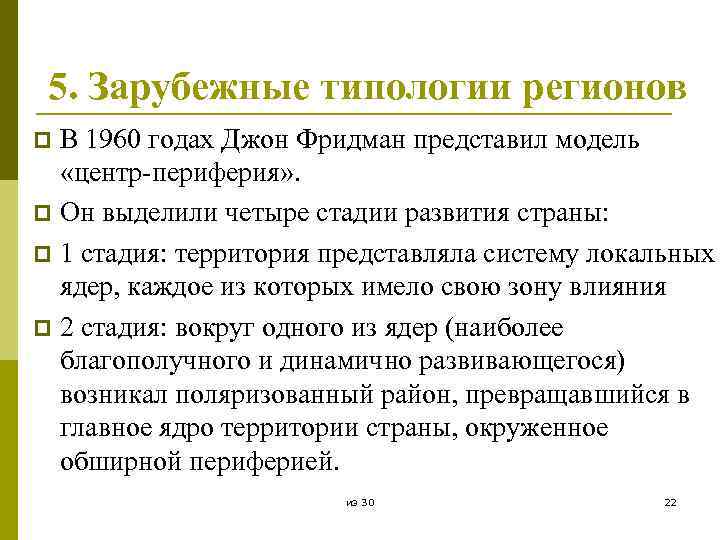 5. Зарубежные типологии регионов

В 1960 годах Джон Фридман представил модель «центр-периферия».

Он выделили четыре стадии развития страны:

1 стадия: территория представляла систему локальных ядер, каждое из которых имело свою зону влияния

2 стадия: вокруг одного из ядер (наиболее благополучного и динамично развивающегося) возникал поляризованный район, превращавшийся в главное ядро территории страны, окруженное обширной периферией.

из 30

22